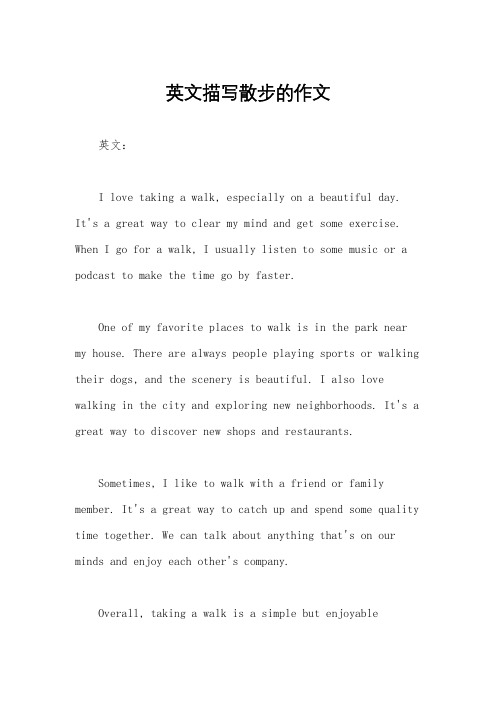 英文描写散步的作文

英文：

I love taking a walk, especially on a beautiful day. It's a great way to clear my mind and get some exercise. When I go for a walk, I usually listen to some music or a podcast to make the time go by faster.

One of my favorite places to walk is in the park near my house. There are always people playing sports or walking their dogs, and the scenery is beautiful. I also love walking in the city and exploring new neighborhoods. It's a great way to discover new shops and restaurants.

Sometimes, I like to walk with a friend or family member. It's a great way to catch up and spend some quality time together. We can talk about anything that's on our minds and enjoy each other's company.

Overall, taking a walk is a simple but enjoyable